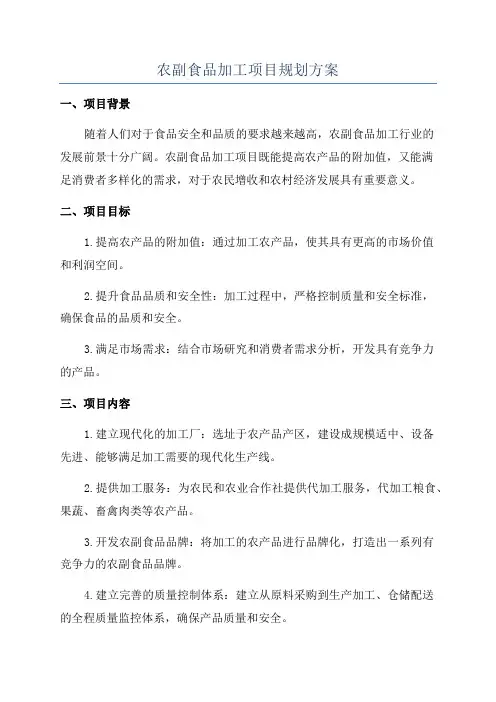 农副食品加工项目规划方案

一、项目背景

随着人们对于食品安全和品质的要求越来越高，农副食品加工行业的发展前景十分广阔。农副食品加工项目既能提高农产品的附加值，又能满足消费者多样化的需求，对于农民增收和农村经济发展具有重要意义。

二、项目目标

1.提高农产品的附加值：通过加工农产品，使其具有更高的市场价值和利润空间。

2.提升食品品质和安全性：加工过程中，严格控制质量和安全标准，确保食品的品质和安全。

3.满足市场需求：结合市场研究和消费者需求分析，开发具有竞争力的产品。

三、项目内容

1.建立现代化的加工厂：选址于农产品产区，建设成规模适中、设备先进、能够满足加工需要的现代化生产线。

2.提供加工服务：为农民和农业合作社提供代加工服务，代加工粮食、果蔬、畜禽肉类等农产品。

3.开发农副食品品牌：将加工的农产品进行品牌化，打造出一系列有竞争力的农副食品品牌。

4.建立完善的质量控制体系：建立从原料采购到生产加工、仓储配送的全程质量监控体系，确保产品质量和安全。